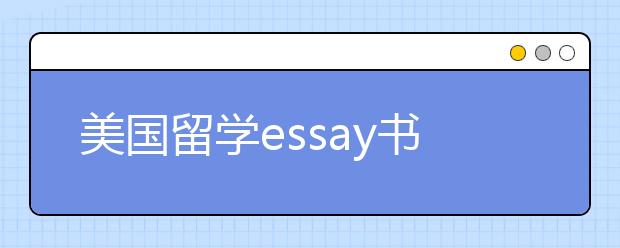 美国留学essay书